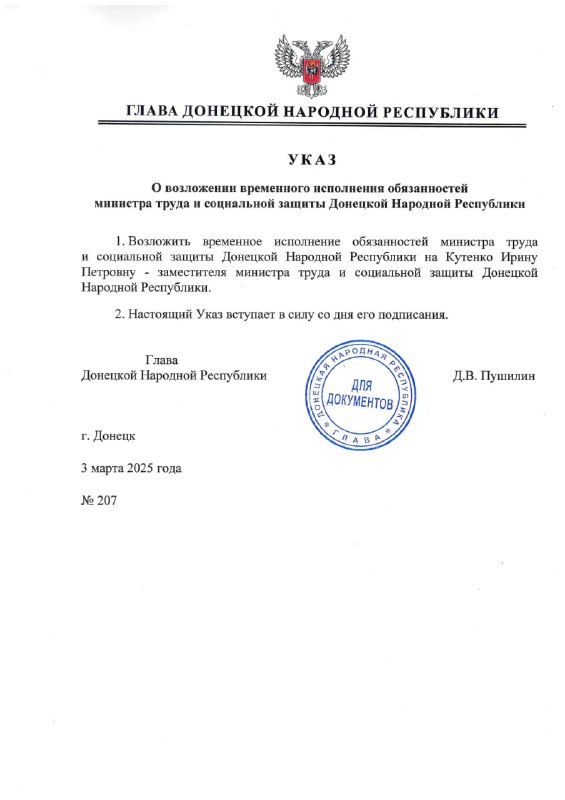 ГЛАВА ДОНЕЦКОЙ НАРОДНОЙ РЕСПУБЛИКИ

УКАЗ

О возложении временного исполнения обязанностей министра труда и социальной защиты Донецкой Народной Республики

1. Возложить временное исполнение обязанностей министра труда и социальной защиты Донецкой Народной Республики на Кутенко Ирину Петровну - заместителя министра труда и социальной защиты Донецкой Народной Республики.

2. Настоящий Указ вступает в силу со дня его подписания.

Глава
Донецкой Народной Республики

ДОНЕЦКАЯ НАРОДНАЯ РЕСПУБЛИКА
ДЛЯ ДОКУМЕНТОВ
ГЛАВА

Д.В. Пушилин

г. Донецк

3 марта 2025 года

№ 207